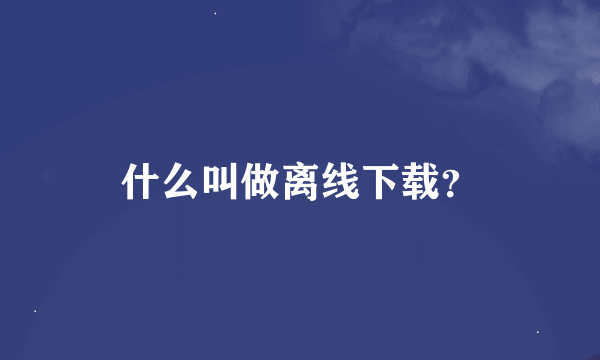 什么叫做离线下载?